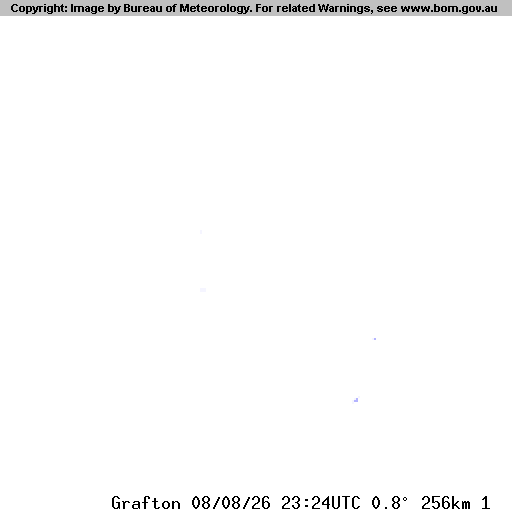 Copyright: Image by Bureau of Meteorology. For related Warnings, see www.bom.gov.au

Grafton 08/08/26 23:24UTC 0.8° 256km 1